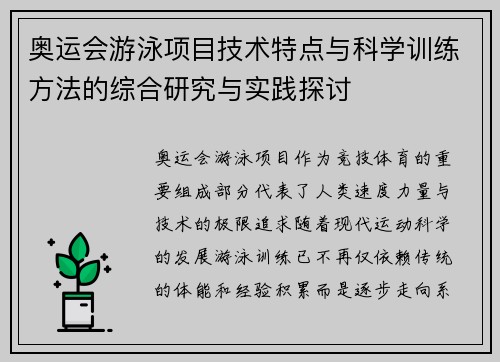 奥运会游泳项目技术特点与科学训练方法的综合研究与实践探讨

奥运会游泳项目作为竞技体育的重要组成部分代表了人类速度力量与技术的极限追求随着现代运动科学的发展游泳训练已不再仅依赖传统的体能和经验积累而是逐步走向系